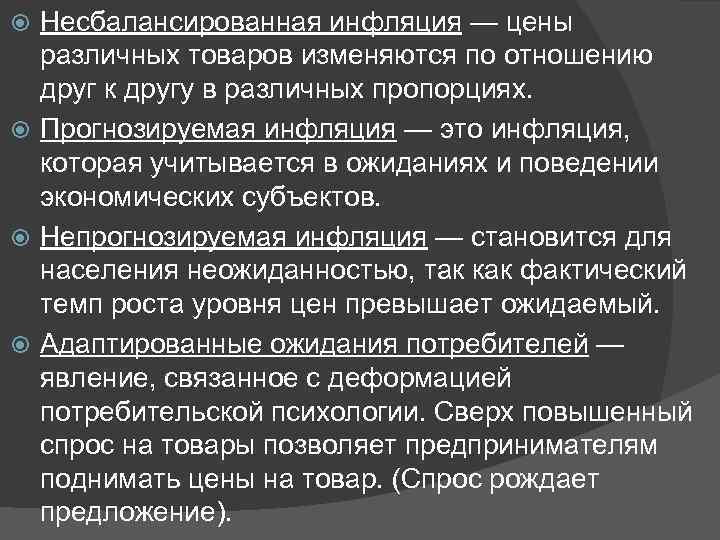 Несбалансированная инфляция — цены различных товаров изменяются по отношению друг к другу в различных пропорциях.

Прогнозируемая инфляция — это инфляция, которая учитывается в ожиданиях и поведении экономических субъектов.

Непрогнозируемая инфляция — становится для населения неожиданностью, так как фактический темп роста уровня цен превышает ожидаемый.

Адаптированные ожидания потребителей — явление, связанное с деформацией потребительской психологии. Сверх повышенный спрос на товары позволяет предпринимателям поднимать цены на товар. (Спрос рождает предложение).